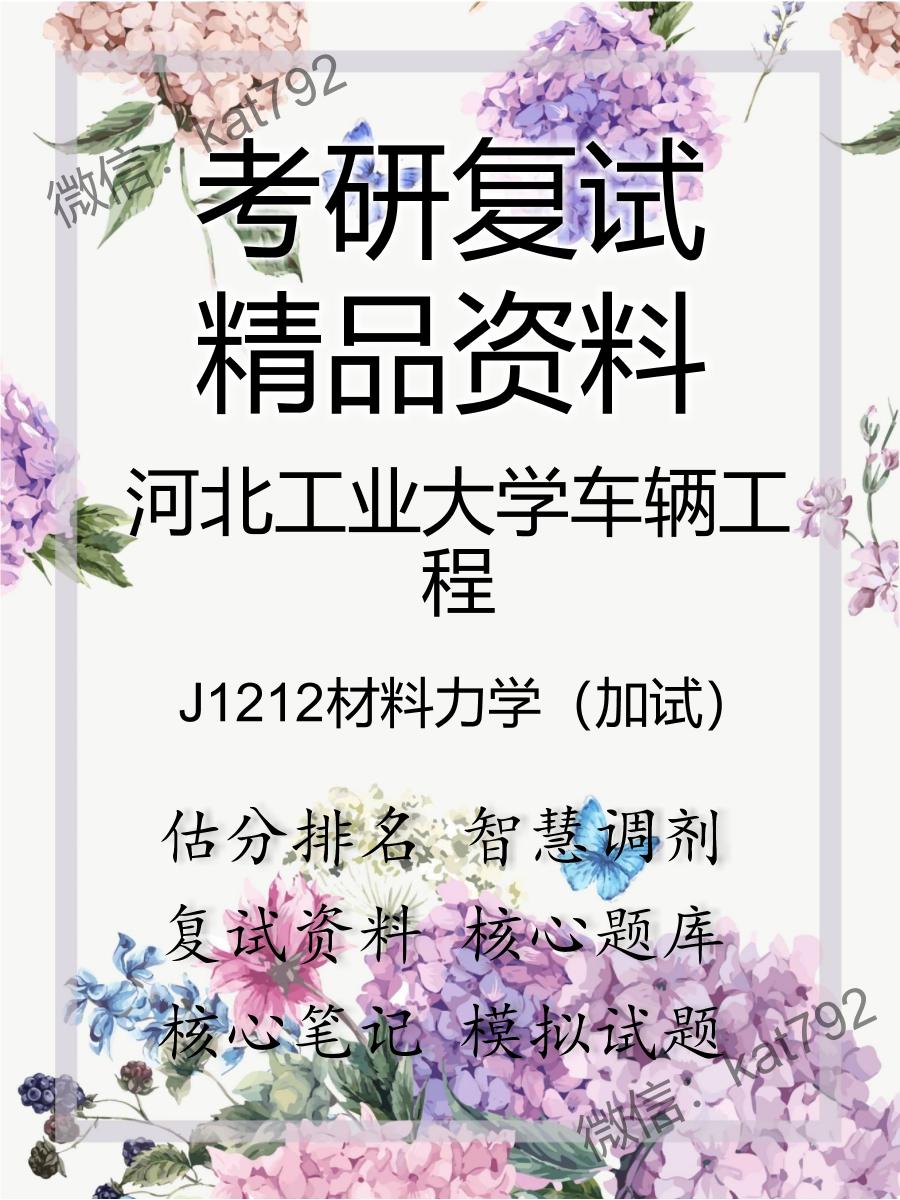 微信：kat792

考研复试
精品资料

河北工业大学车辆工程

J1212材料力学（加试）

估分排名 智慧调剂
复试资料 核心题库
核心笔记 模拟试题

微信：kat792